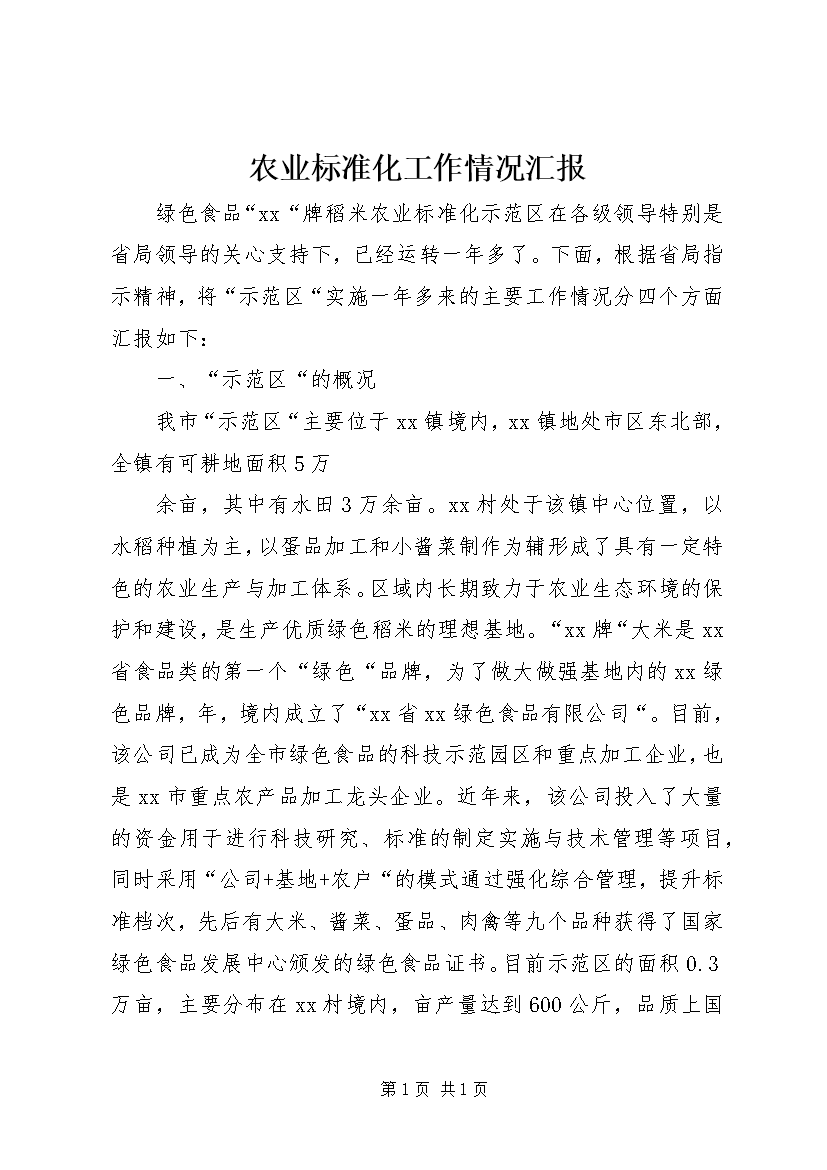 农业标准化工作情况汇报

绿色食品“xx“牌稻米农业标准化示范区在各级领导特别是省局领导的关心支持下，已经运转一年多了。下面，根据省局指示精神，将“示范区“实施一年多来的主要工作情况分四个方面汇报如下：

一、“示范区“的概况

我市“示范区“主要位于xx镇境内，xx镇地处市区东北部，全镇有可耕地面积5万

余亩，其中有水田3万余亩。xx村处于该镇中心位置，以水稻种植为主，以蛋品加工和小酱菜制作为辅形成了具有一定特色的农业生产与加工体系。区域内长期致力于农业生态环境的保护和建设，是生产优质绿色稻米的理想基地。“xx牌“大米是xx省食品类的第一个“绿色“品牌，为了做大做强基地内的xx绿色品牌，年，境内成立了“xx省xx绿色食品有限公司“。目前，该公司已成为全市绿色食品的科技示范园区和重点加工企业，也是xx市重点农产品加工龙头企业。近年来，该公司投入了大量的资金用于进行科技研究、标准的制定实施与技术管理等项目，同时采用“公司+基地+农户“的模式通过强化综合管理，提升标准档次，先后有大米、酱菜、蛋品、肉禽等九个品种获得了国家绿色食品发展中心颁发的绿色食品证书。目前示范区的面积0.3万亩，主要分布在xx村境内，亩产量达到600公斤，品质上国

第1页 共1页